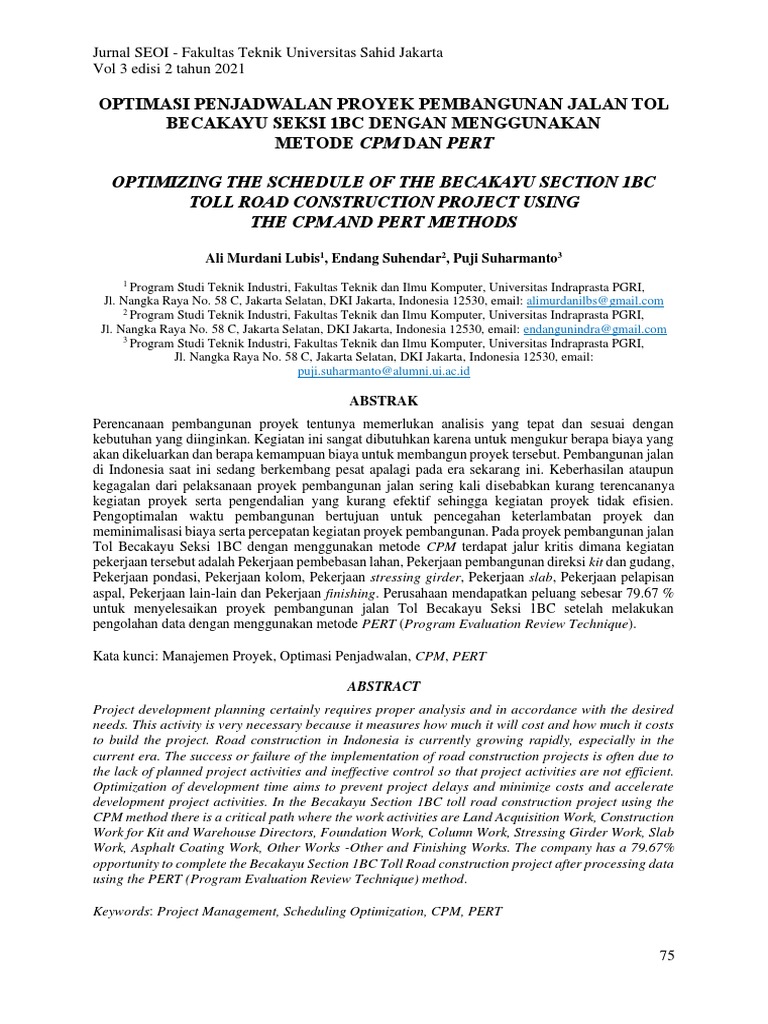 Jurnal SEOI - Fakultas Teknik Universitas Sahid Jakarta
Vol 3 edisi 2 tahun 2021

OPTIMASI PENJADWALAN PROYEK PEMBANGUNAN JALAN TOL BECAKAYU SEKSI 1BC DENGAN MENGGUNAKAN METODE CPM DAN PERT

OPTIMIZING THE SCHEDULE OF THE BECAKAYU SECTION 1BC TOLL ROAD CONSTRUCTION PROJECT USING THE CPM AND PERT METHODS

Ali Murdani Lubis$^1$, Endang Suhendar$^2$, Puji Suharmanto$^3$

$^1$ Program Studi Teknik Industri, Fakultas Teknik dan Ilmu Komputer, Universitas Indraprasta PGRI, Jl. Nangka Raya No. 58 C, Jakarta Selatan, DKI Jakarta, Indonesia 12530, email: alimurdanilbs@gmail.com
$^2$ Program Studi Teknik Industri, Fakultas Teknik dan Ilmu Komputer, Universitas Indraprasta PGRI, Jl. Nangka Raya No. 58 C, Jakarta Selatan, DKI Jakarta, Indonesia 12530, email: endangunindra@gmail.com
$^3$ Program Studi Teknik Industri, Fakultas Teknik dan Ilmu Komputer, Universitas Indraprasta PGRI, Jl. Nangka Raya No. 58 C, Jakarta Selatan, DKI Jakarta, Indonesia 12530, email: puji.suharmanto@alumni.ui.ac.id

ABSTRAK

Perencanaan pembangunan proyek tentunya memerlukan analisis yang tepat dan sesuai dengan kebutuhan yang diinginkan. Kegiatan ini sangat dibutuhkan karena untuk mengukur berapa biaya yang akan dikeluarkan dan berapa kemampuan biaya untuk membangun proyek tersebut. Pembangunan jalan di Indonesia saat ini sedang berkembang pesat apalagi pada era sekarang ini. Keberhasilan ataupun kegagalan dari pelaksanaan proyek pembangunan jalan sering kali disebabkan kurang terencananya kegiatan proyek serta pengendalian yang kurang efektif sehingga kegiatan proyek tidak efisien. Pengoptimalan waktu pembangunan bertujuan untuk pencegahan keterlambatan proyek dan meminimalisasi biaya serta percepatan kegiatan proyek pembangunan. Pada proyek pembangunan jalan Tol Becakayu Seksi 1BC dengan menggunakan metode CPM terdapat jalur kritis dimana kegiatan pekerjaan tersebut adalah Pekerjaan pembebasan lahan, Pekerjaan pembangunan direksi kit dan gudang, Pekerjaan pondasi, Pekerjaan kolom, Pekerjaan stressing girder, Pekerjaan slab, Pekerjaan pelapisan aspal, Pekerjaan lain-lain dan Pekerjaan finishing. Perusahaan mendapatkan peluang sebesar 79.67 % untuk menyelesaikan proyek pembangunan jalan Tol Becakayu Seksi 1BC setelah melakukan pengolahan data dengan menggunakan metode PERT (Program Evaluation Review Technique).

Kata kunci: Manajemen Proyek, Optimasi Penjadwalan, CPM, PERT

ABSTRACT

Project development planning certainly requires proper analysis and in accordance with the desired needs. This activity is very necessary because it measures how much it will cost and how much it costs to build the project. Road construction in Indonesia is currently growing rapidly, especially in the current era. The success or failure of the implementation of road construction projects is often due to the lack of planned project activities and ineffective control so that project activities are not efficient. Optimization of development time aims to prevent project delays and minimize costs and accelerate development project activities. In the Becakayu Section 1BC toll road construction project using the CPM method there is a critical path where the work activities are Land Acquisition Work, Construction Work for Kit and Warehouse Directors, Foundation Work, Column Work, Stressing Girder Work, Slab Work, Asphalt Coating Work, Other Works -Other and Finishing Works. The company has a 79.67% opportunity to complete the Becakayu Section 1BC Toll Road construction project after processing data using the PERT (Program Evaluation Review Technique) method.

Keywords: Project Management, Scheduling Optimization, CPM, PERT

75